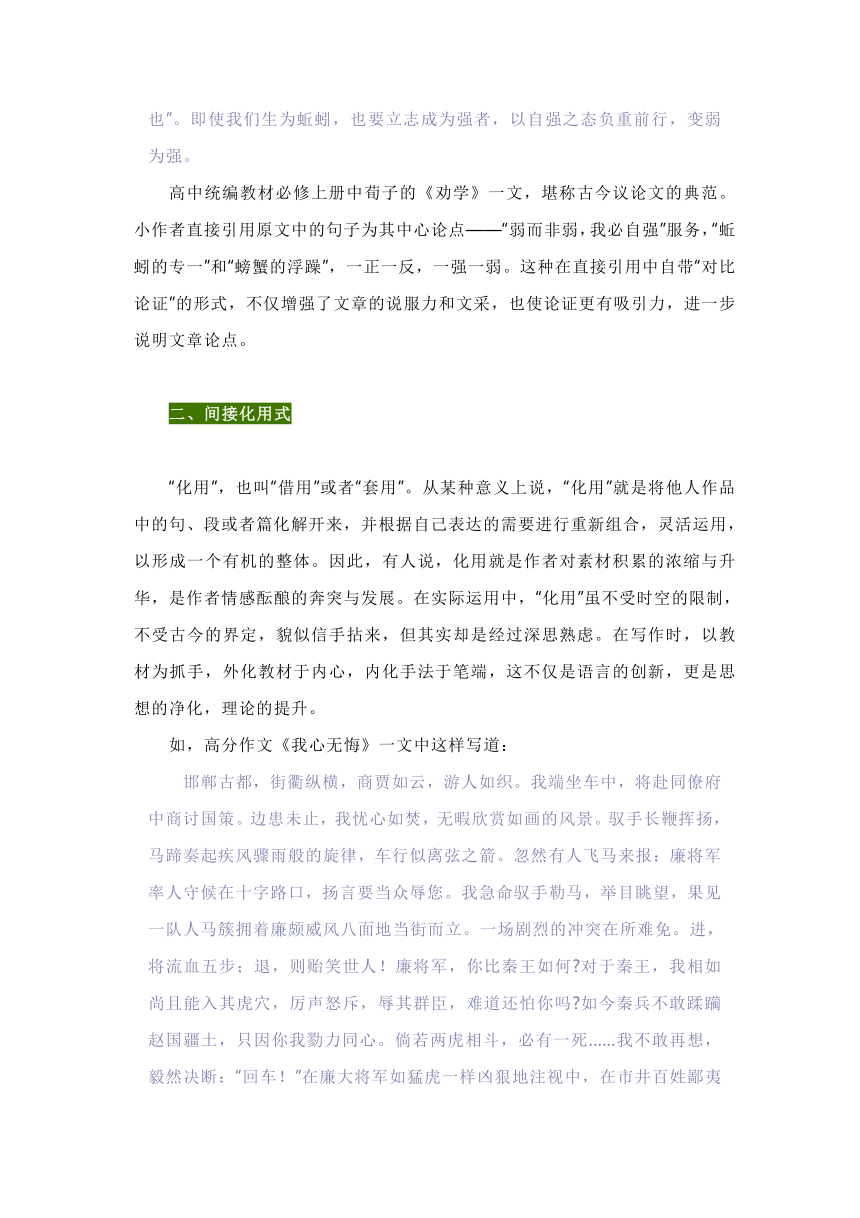 也”。即使我们生为蚯蚓，也要立志成为强者，以自强之态负重前行，变弱为强。

高中统编教材必修上册中荀子的《劝学》一文，堪称古今议论文的典范。小作者直接引用原文中的句子为其中心论点——“弱而非弱，我必自强”服务，“蚯蚓的专一”和“螃蟹的浮躁”，一正一反，一强一弱。这种在直接引用中自带“对比论证”的形式，不仅增强了文章的说服力和文采，也使论证更有吸引力，进一步说明文章论点。

二、间接化用式

“化用”，也叫“借用”或者“套用”。从某种意义上说，“化用”就是将他人作品中的句、段或者篇化解开来，并根据自己表达的需要进行重新组合，灵活运用，以形成一个有机的整体。因此，有人说，化用就是作者对素材积累的浓缩与升华，是作者情感酝酿的奔突与发展。在实际运用中，“化用”虽不受时空的限制，不受古今的界定，貌似信手拈来，但其实却是经过深思熟虑。在写作时，以教材为抓手，外化教材于内心，内化手法于笔端，这不仅是语言的创新，更是思想的净化，理论的提升。

如，高分作文《我心无悔》一文中这样写道：

邯郸古都，街衢纵横，商贾如云，游人如织。我端坐车中，将赴同僚府中商讨国策。边患未止，我忧心如焚，无暇欣赏如画的风景。驭手长鞭挥扬，马蹄奏起疾风骤雨般的旋律，车行似离弦之箭。忽然有人飞马来报：廉将军率人守候在十字路口，扬言要当众辱您。我急命驭手勒马，举目眺望，果见一队人马簇拥着廉颇威风八面地当街而立。一场剧烈的冲突在所难免。进，将流血五步；退，则贻笑世人！廉将军，你比秦王如何?对于秦王，我相如尚且能入其虎穴，厉声怒斥，辱其群臣，难道还怕你吗?如今秦兵不敢蹂躏赵国疆土，只因你我勠力同心。倘若两虎相斗，必有一死……我不敢再想，毅然决断：“回车！”在廉大将军如猛虎一样凶狠地注视中，在市井百姓鄙夷